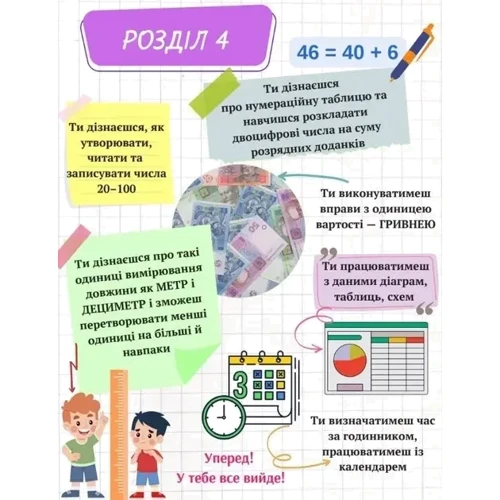 РОЗДІЛ 4

$46 = 40 + 6$

Ти дізнаєшся про нумераційну таблицю та навчишся розкладати двоцифрові числа на суму розрядних доданків

Ти дізнаєшся, як утворювати, читати та записувати числа 20–100

Ти виконуватимеш вправи з одиницею вартості — ГРИВНЕЮ

Ти дізнаєшся про такі одиниці вимірювання довжини як МЕТР і ДЕЦИМЕТР і зможеш перетворювати менші одиниці на більші й навпаки

Ти працюватимеш з даними діаграм, таблиць, схем

3

Ти визначатимеш час за годинником, працюватимеш із календарем

Уперед! У тебе все вийде!